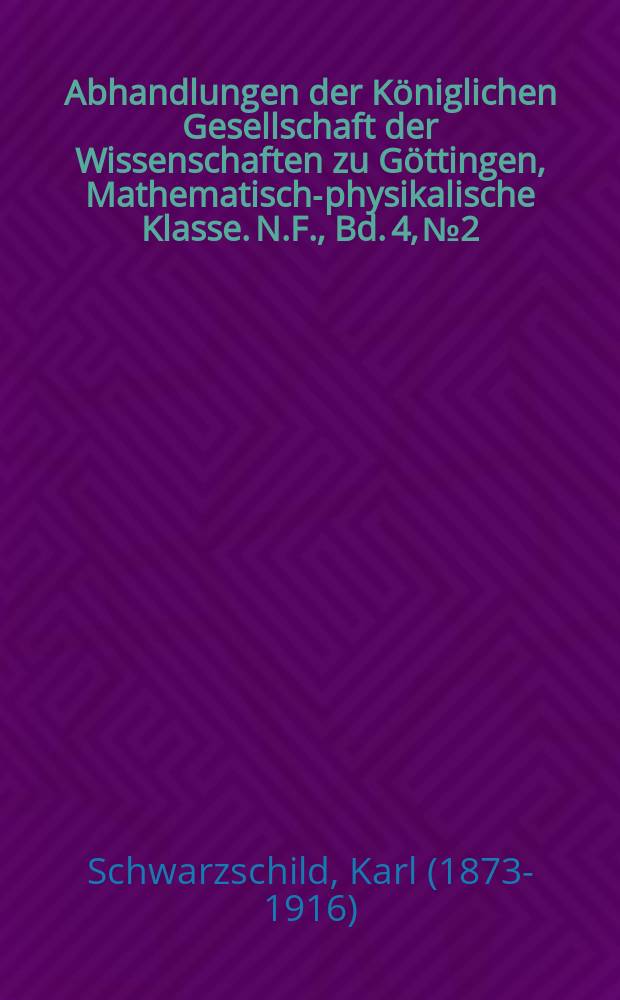 Abhandlungen der Königlichen Gesellschaft der Wissenschaften zu Göttingen, Mathematisch-physikalische Klasse. N.F., Bd. 4, №2

Schwarzschild, Karl (1873-1916)